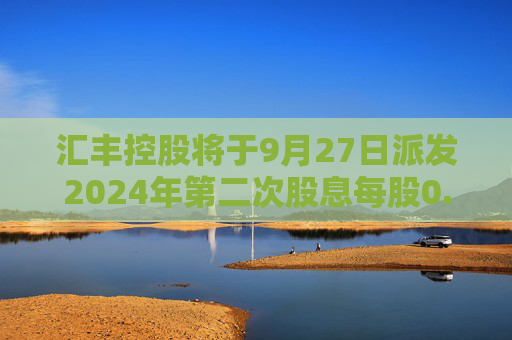 汇丰控股将于9月27日派发2024年第二次股息每股0.